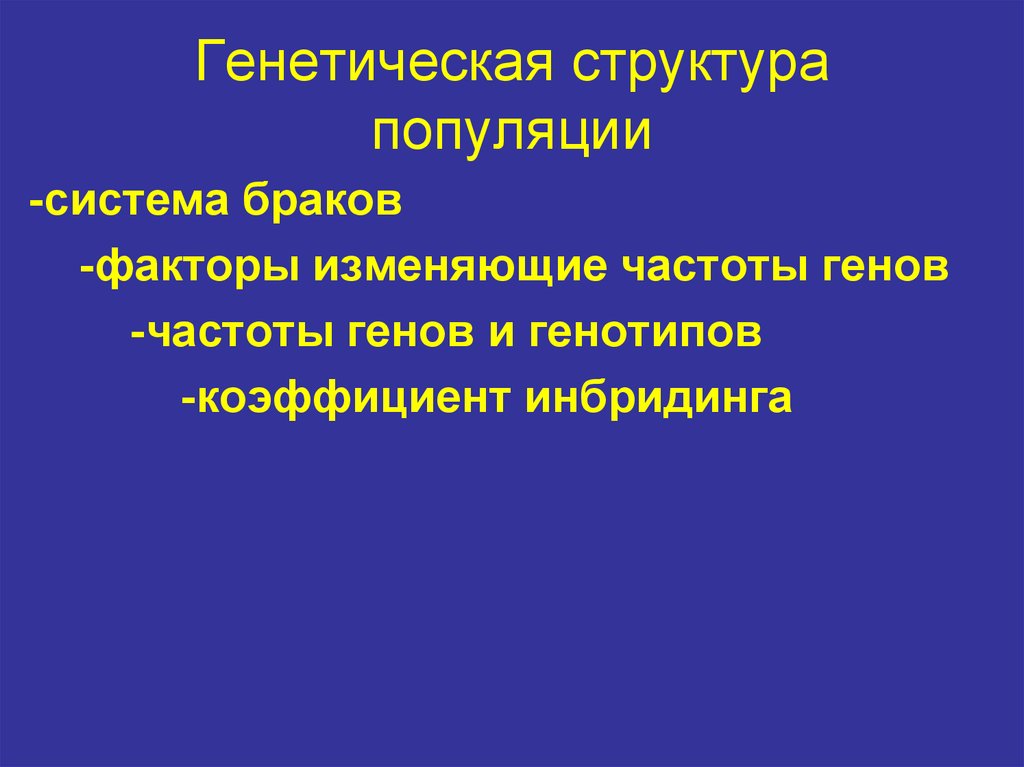 Генетическая структура популяции

-система браков

-факторы изменяющие частоты генов

-частоты генов и генотипов

-коэффициент инбридинга